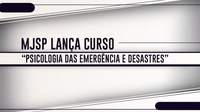 MJSP LANÇA CURSO
"PSICOLOGIA DAS EMERGÊNCIA E DESASTRES"